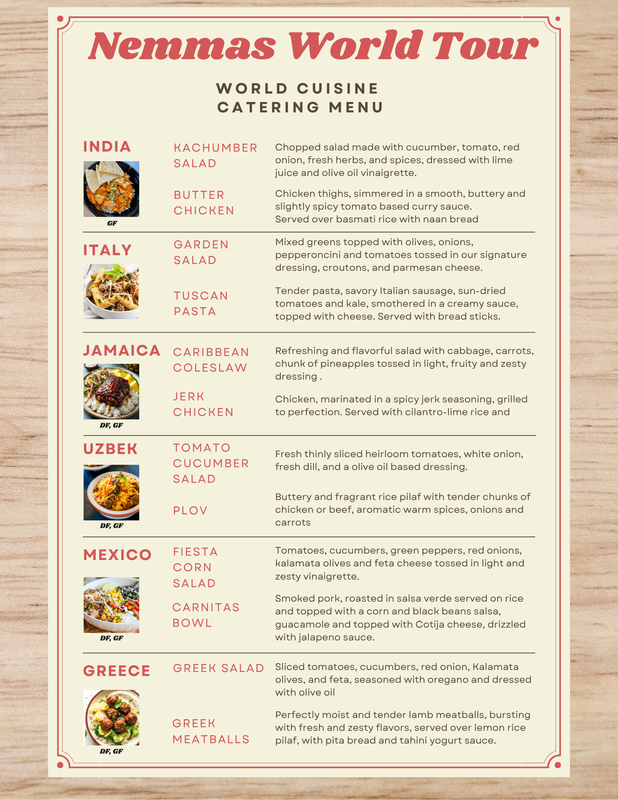 Nemmas World Tour

WORLD CUISINE
CATERING MENU

INDIA

GF

KACHUMBER SALAD

Chopped salad made with cucumber, tomato, red onion, fresh herbs, and spices, dressed with lime juice and olive oil vinaigrette.

BUTTER CHICKEN

Chicken thighs, simmered in a smooth, buttery and slightly spicy tomato based curry sauce. Served over basmati rice with naan bread

ITALY

GARDEN SALAD

Mixed greens topped with olives, onions, pepperoncini and tomatoes tossed in our signature dressing, croutons, and parmesan cheese.

TUSCAN PASTA

Tender pasta, savory Italian sausage, sun-dried tomatoes and kale, smothered in a creamy sauce, topped with cheese. Served with bread sticks.

JAMAICA

DF, GF

CARIBBEAN COLESLAW

Refreshing and flavorful salad with cabbage, carrots, chunk of pineapples tossed in light, fruity and zesty dressing .

JERK CHICKEN

Chicken, marinated in a spicy jerk seasoning, grilled to perfection. Served with cilantro-lime rice and

UZBEK

DF, GF

TOMATO CUCUMBER SALAD

Fresh thinly sliced heirloom tomatoes, white onion, fresh dill, and a olive oil based dressing.

PLOV

Buttery and fragrant rice pilaf with tender chunks of chicken or beef, aromatic warm spices, onions and carrots

MEXICO

DF, GF

FIESTA CORN SALAD

Tomatoes, cucumbers, green peppers, red onions, kalamata olives and feta cheese tossed in light and zesty vinaigrette.

CARNITAS BOWL

Smoked pork, roasted in salsa verde served on rice and topped with a corn and black beans salsa, guacamole and topped with Cotija cheese, drizzled with jalapeno sauce.

GREECE

DF, GF

GREEK SALAD

Sliced tomatoes, cucumbers, red onion, Kalamata olives, and feta, seasoned with oregano and dressed with olive oil

GREEK MEATBALLS

Perfectly moist and tender lamb meatballs, bursting with fresh and zesty flavors, served over lemon rice pilaf, with pita bread and tahini yogurt sauce.